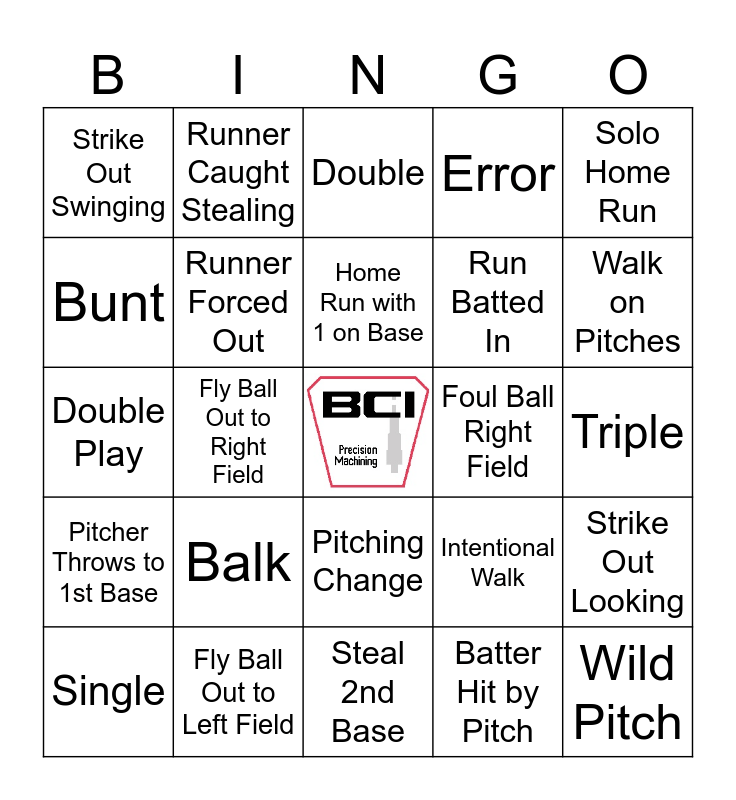 | B | I | N | G | O |
|---|---|---|---|---|
| Strike Out Swinging | Runner Caught Stealing | Double | Error | Solo Home Run |
| Bunt | Runner Forced Out | Home Run with 1 on Base | Run Batted In | Walk on Pitches |
| Double Play | Fly Ball Out to Right Field | BCI Precision Machining | Foul Ball Right Field | Triple |
| Pitcher Throws to 1st Base | Balk | Pitching Change | Intentional Walk | Strike Out Looking |
| Single | Fly Ball Out to Left Field | Steal 2nd Base | Batter Hit by Pitch | Wild Pitch |